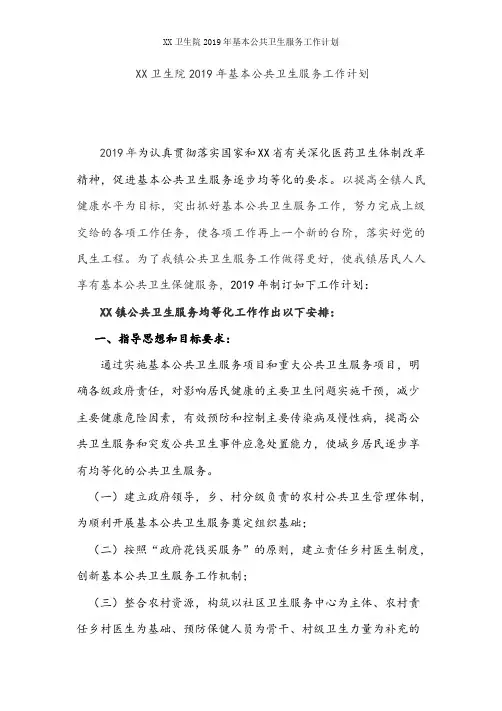 XX 卫生院 2019 年基本公共卫生服务工作计划

XX 卫生院 2019 年基本公共卫生服务工作计划

2019 年为认真贯彻落实国家和 XX 省有关深化医药卫生体制改革精神，促进基本公共卫生服务逐步均等化的要求。以提高全镇人民健康水平为目标，突出抓好基本公共卫生服务工作，努力完成上级交给的各项工作任务，使各项工作再上一个新的台阶，落实好党的民生工程。为了我镇公共卫生服务工作做得更好，使我镇居民人人享有基本公共卫生保健服务，2019 年制订如下工作计划：

XX 镇公共卫生服务均等化工作作出以下安排：

一、指导思想和目标要求：

通过实施基本公共卫生服务项目和重大公共卫生服务项目，明确各级政府责任，对影响居民健康的主要卫生问题实施干预，减少主要健康危险因素，有效预防和控制主要传染病及慢性病，提高公共卫生服务和突发公共卫生事件应急处置能力，使城乡居民逐步享有均等化的公共卫生服务。

（一）建立政府领导，乡、村分级负责的农村公共卫生管理体制，为顺利开展基本公共卫生服务奠定组织基础；

（二）按照“政府花钱买服务”的原则，建立责任乡村医生制度，创新基本公共卫生服务工作机制；

（三）整合农村资源，构筑以社区卫生服务中心为主体、农村责任乡村医生为基础、预防保健人员为骨干、村级卫生力量为补充的